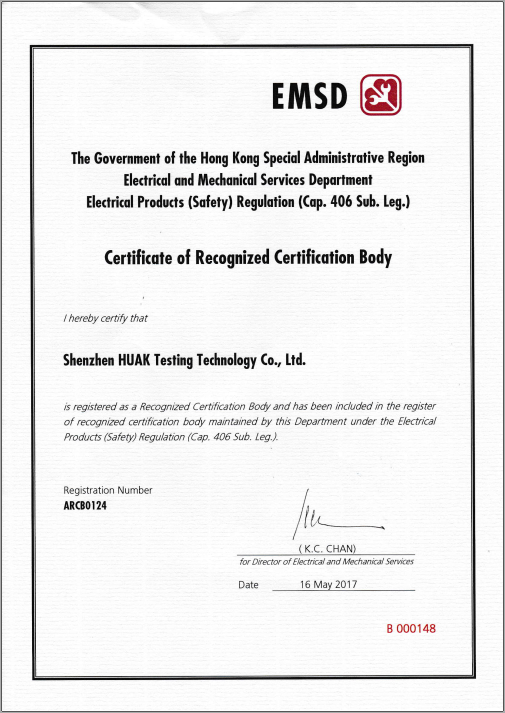 EMSD

The Government of the Hong Kong Special Administrative Region
Electrical and Mechanical Services Department
Electrical Products (Safety) Regulation (Cap. 406 Sub. Leg.)

Certificate of Recognized Certification Body

I hereby certify that

Shenzhen HUAK Testing Technology Co., Ltd.

is registered as a Recognized Certification Body and has been included in the register of recognized certification body maintained by this Department under the Electrical Products (Safety) Regulation (Cap. 406 Sub. Leg.).

Registration Number
ARCB0124

( K.C. CHAN)
for Director of Electrical and Mechanical Services

Date 16 May 2017

B 000148